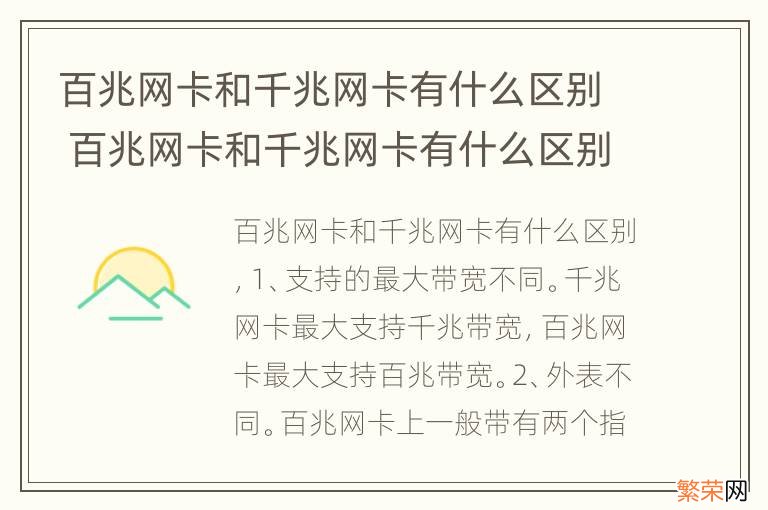 百兆网卡和千兆网卡有什么区别 百兆网卡和千兆网卡有什么区别

百兆网卡和千兆网卡有什么区别, 1、支持的最大带宽不同。千兆网卡最大支持千兆带宽, 百兆网卡最大支持百兆带宽。2、外表不同。百兆网卡上一般带有两个指

繁荣网